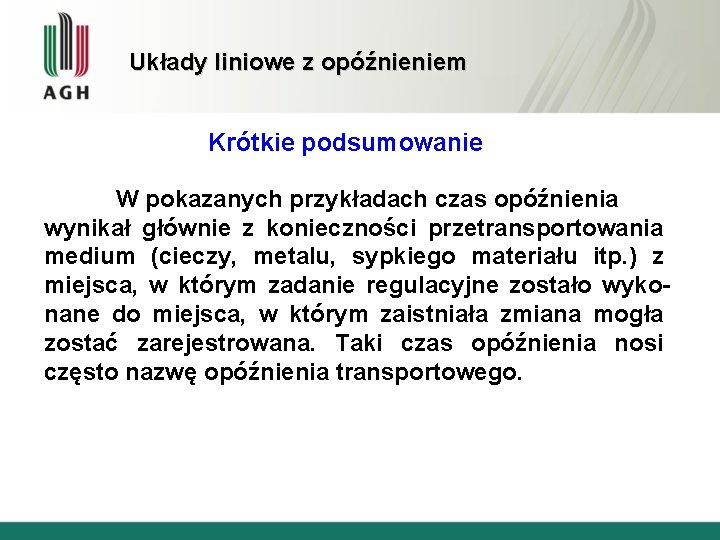 AGH

Układy liniowe z opóźnieniem

Krótkie podsumowanie

W pokazanych przykładach czas opóźnienia wynikał głównie z konieczności przetransportowania medium (cieczy, metalu, sypkiego materiału itp.) z miejsca, w którym zadanie regulacyjne zostało wykonane do miejsca, w którym zaistniała zmiana mogła zostać zarejestrowana. Taki czas opóźnienia nosi często nazwę opóźnienia transportowego.